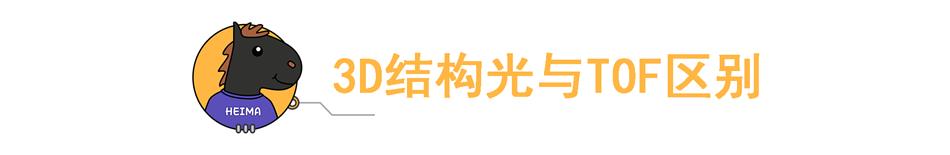 HEIMA

3D结构光与TOF区别